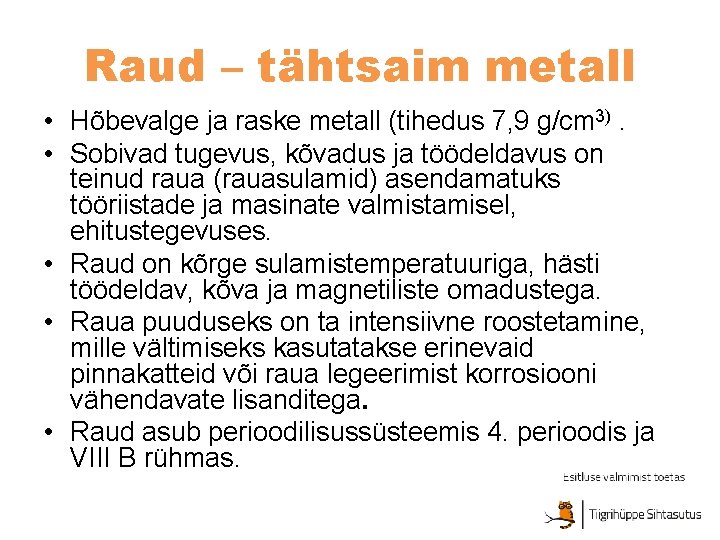 Raud – tähtsaim metall

• Hõbevalge ja raske metall (tihedus 7,9 g/cm$^{3)}$ .

• Sobivad tugevus, kõvadus ja töödeldavus on teinud raua (rauasulamid) asendamatuks tööriistade ja masinate valmistamisel, ehitustegevuses.

• Raud on kõrge sulamistemperatuuriga, hästi töödeldav, kõva ja magnetiliste omadustega.

• Raua puuduseks on ta intensiivne roostetamine, mille vältimiseks kasutatakse erinevaid pinnakatteid või raua legeerimist korrosiooni vähendavate lisanditega.

• Raud asub perioodilisussüsteemis 4. perioodis ja VIII B rühmas.

Esitluse valmimist toetas

Tiigrihüppe Sihtasutus